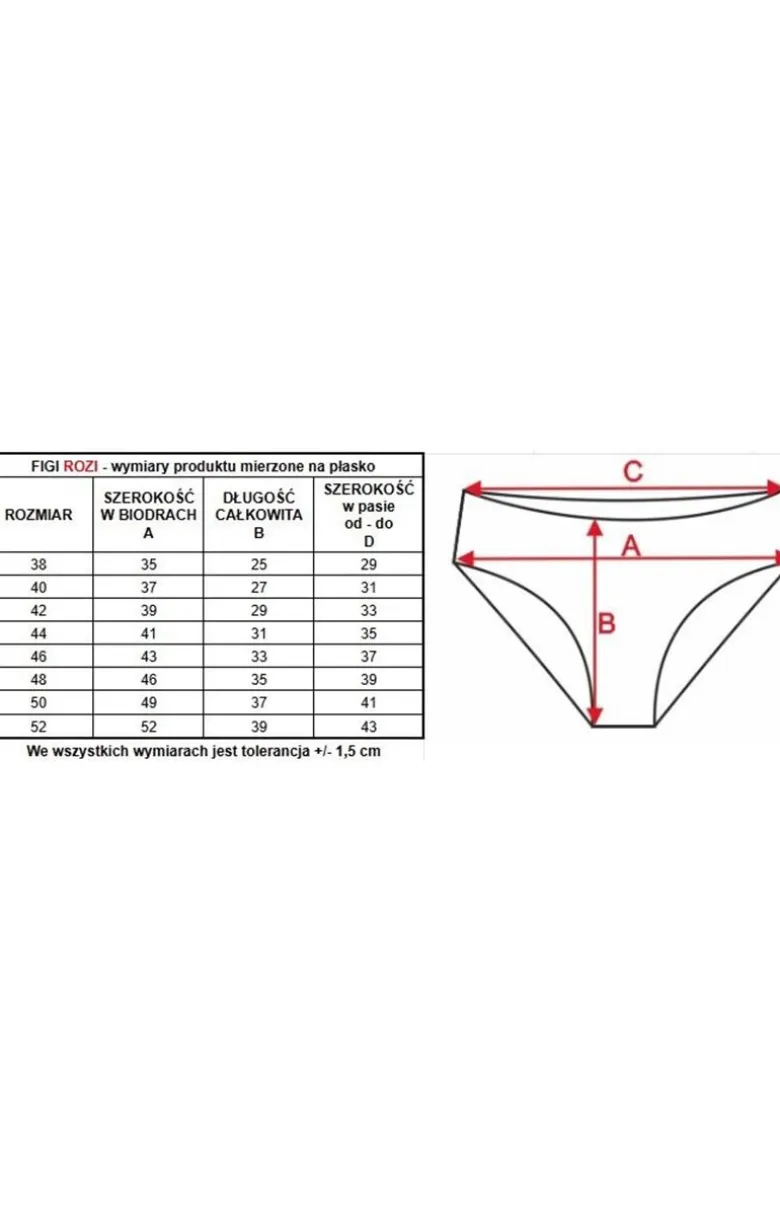 FIGI ROZI - wymiary produktu mierzone na płasko

| ROZMIAR | SZEROKOŚĆ W BIODRACH A | DŁUGOŚĆ CAŁKOWITA B | SZEROKOŚĆ w pasie od - do D |
|---|---|---|---|
| 38 | 35 | 25 | 29 |
| 40 | 37 | 27 | 31 |
| 42 | 39 | 29 | 33 |
| 44 | 41 | 31 | 35 |
| 46 | 43 | 33 | 37 |
| 48 | 46 | 35 | 39 |
| 50 | 49 | 37 | 41 |
| 52 | 52 | 39 | 43 |

We wszystkich wymiarach jest tolerancja +/- 1,5 cm

C
A
B